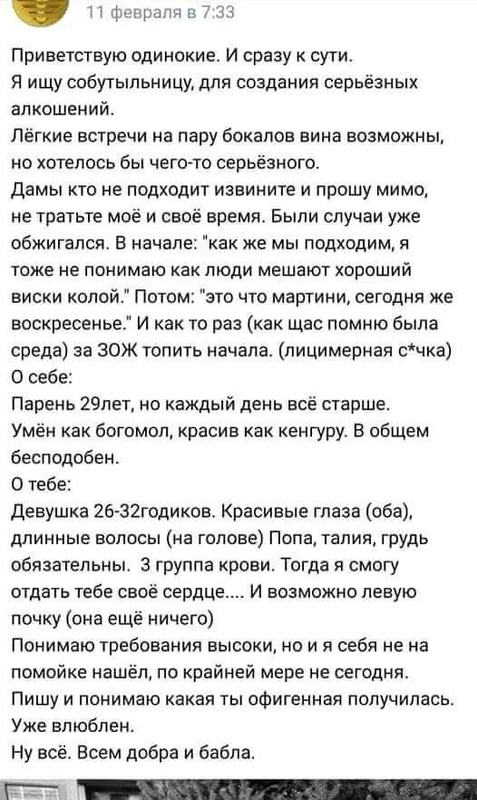 11 февраля в 7:33

Приветствую одинокие. И сразу к сути.
Я ищу собутыльницу, для создания серьёзных алкошений.
Лёгкие встречи на пару бокалов вина возможны, но хотелось бы чего-то серьёзного.
Дамы кто не подходит извините и прошу мимо, не тратьте моё и своё время. Были случаи уже обжигался. В начале: "как же мы подходим, я тоже не понимаю как люди мешают хороший виски колой." Потом: "это что мартини, сегодня же воскресенье." И как то раз (как щас помню была среда) за ЗОЖ топить начала. (лицимерная с*чка)
О себе:
Парень 29лет, но каждый день всё старше.
Умён как богомол, красив как кенгуру. В общем бесподобен.
О тебе:
Девушка 26-32годиков. Красивые глаза (оба), длинные волосы (на голове) Попа, талия, грудь обязательны. 3 группа крови. Тогда я смогу отдать тебе своё сердце.... И возможно левую почку (она ещё ничего)
Понимаю требования высоки, но и я себя не на помойке нашёл, по крайней мере не сегодня.
Пишу и понимаю какая ты офигенная получилась.
Уже влюблен.
Ну всё. Всем добра и бабла.